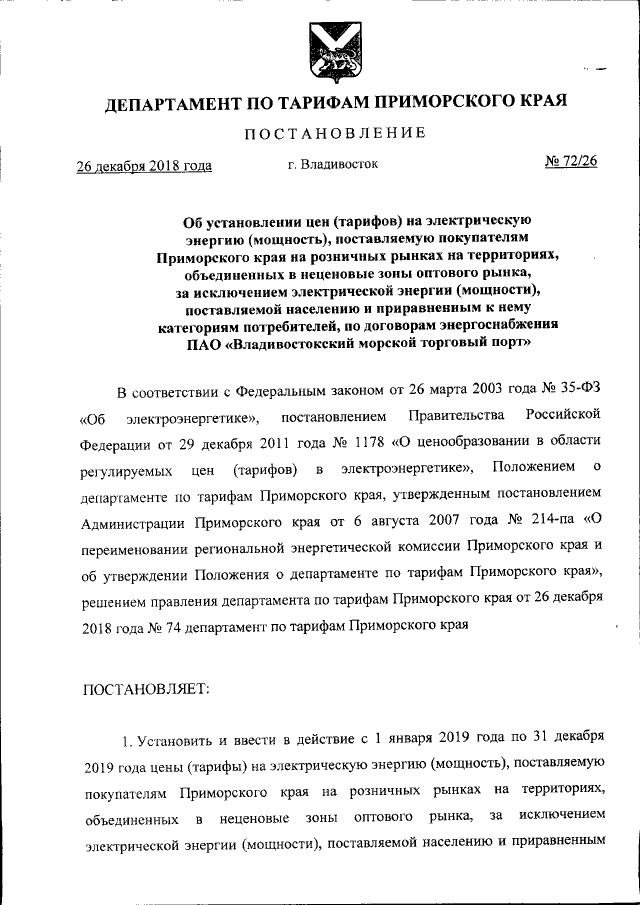 ДЕПАРТАМЕНТ ПО ТАРИФАМ ПРИМОРСКОГО КРАЯ

ПОСТАНОВЛЕНИЕ

26 декабря 2018 года г. Владивосток № 72/26

Об установлении цен (тарифов) на электрическую энергию (мощность), поставляемую покупателям Приморского края на розничных рынках на территориях, объединенных в неценовые зоны оптового рынка, за исключением электрической энергии (мощности), поставляемой населению и приравненным к нему категориям потребителей, по договорам энергоснабжения ПАО «Владивостокский морской торговый порт»

В соответствии с Федеральным законом от 26 марта 2003 года № 35-ФЗ «Об электроэнергетике», постановлением Правительства Российской Федерации от 29 декабря 2011 года № 1178 «О ценообразовании в области регулируемых цен (тарифов) в электроэнергетике», Положением о департаменте по тарифам Приморского края, утвержденным постановлением Администрации Приморского края от 6 августа 2007 года № 214-па «О переименовании региональной энергетической комиссии Приморского края и об утверждении Положения о департаменте по тарифам Приморского края», решением правления департамента по тарифам Приморского края от 26 декабря 2018 года № 74 департамент по тарифам Приморского края

ПОСТАНОВЛЯЕТ:

1. Установить и ввести в действие с 1 января 2019 года по 31 декабря 2019 года цены (тарифы) на электрическую энергию (мощность), поставляемую покупателям Приморского края на розничных рынках на территориях, объединенных в неценовые зоны оптового рынка, за исключением электрической энергии (мощности), поставляемой населению и приравненным